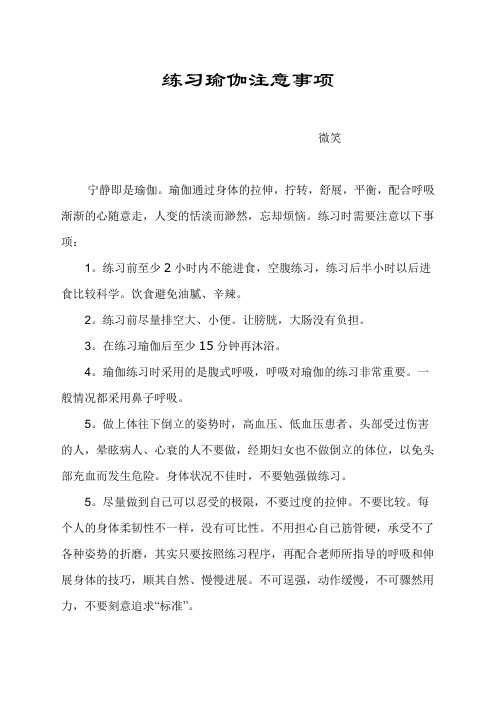 练习瑜伽注意事项

微笑

宁静即是瑜伽。瑜伽通过身体的拉伸，拧转，舒展，平衡，配合呼吸渐渐的心随意走，人变的恬淡而渺然，忘却烦恼。练习时需要注意以下事项：

1。练习前至少 2 小时内不能进食，空腹练习，练习后半小时以后进食比较科学。饮食避免油腻、辛辣。

2。练习前尽量排空大、小便。让膀胱，大肠没有负担。

3。在练习瑜伽后至少 15 分钟再沐浴。

4。瑜伽练习时采用的是腹式呼吸，呼吸对瑜伽的练习非常重要。一般情况都采用鼻子呼吸。

5。做上体往下倒立的姿势时，高血压、低血压患者、头部受过伤害的人，晕眩病人、心衰的人不要做，经期妇女也不做倒立的体位，以免头部充血而发生危险。身体状况不佳时，不要勉强做练习。

5。尽量做到自己可以忍受的极限，不要过度的拉伸。不要比较。每个人的身体柔韧性不一样，没有可比性。不用担心自己筋骨硬，承受不了各种姿势的折磨，其实只要按照练习程序，再配合老师所指导的呼吸和伸展身体的技巧，顺其自然、慢慢进展。不可逞强，动作缓慢，不可骤然用力，不要刻意追求“标准”。